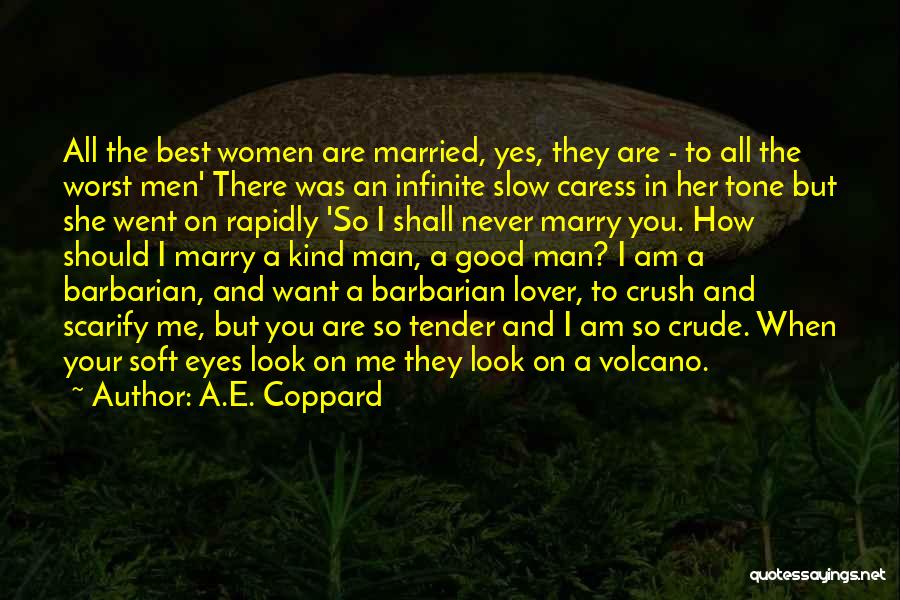 All the best women are married, yes, they are - to all the worst men' There was an infinite slow caress in her tone but she went on rapidly 'So I shall never marry you. How should I marry a kind man, a good man? I am a barbarian, and want a barbarian lover, to crush and scarify me, but you are so tender and I am so crude. When your soft eyes look on me they look on a volcano.

~ Author: A.E. Coppard

quotessayings.net